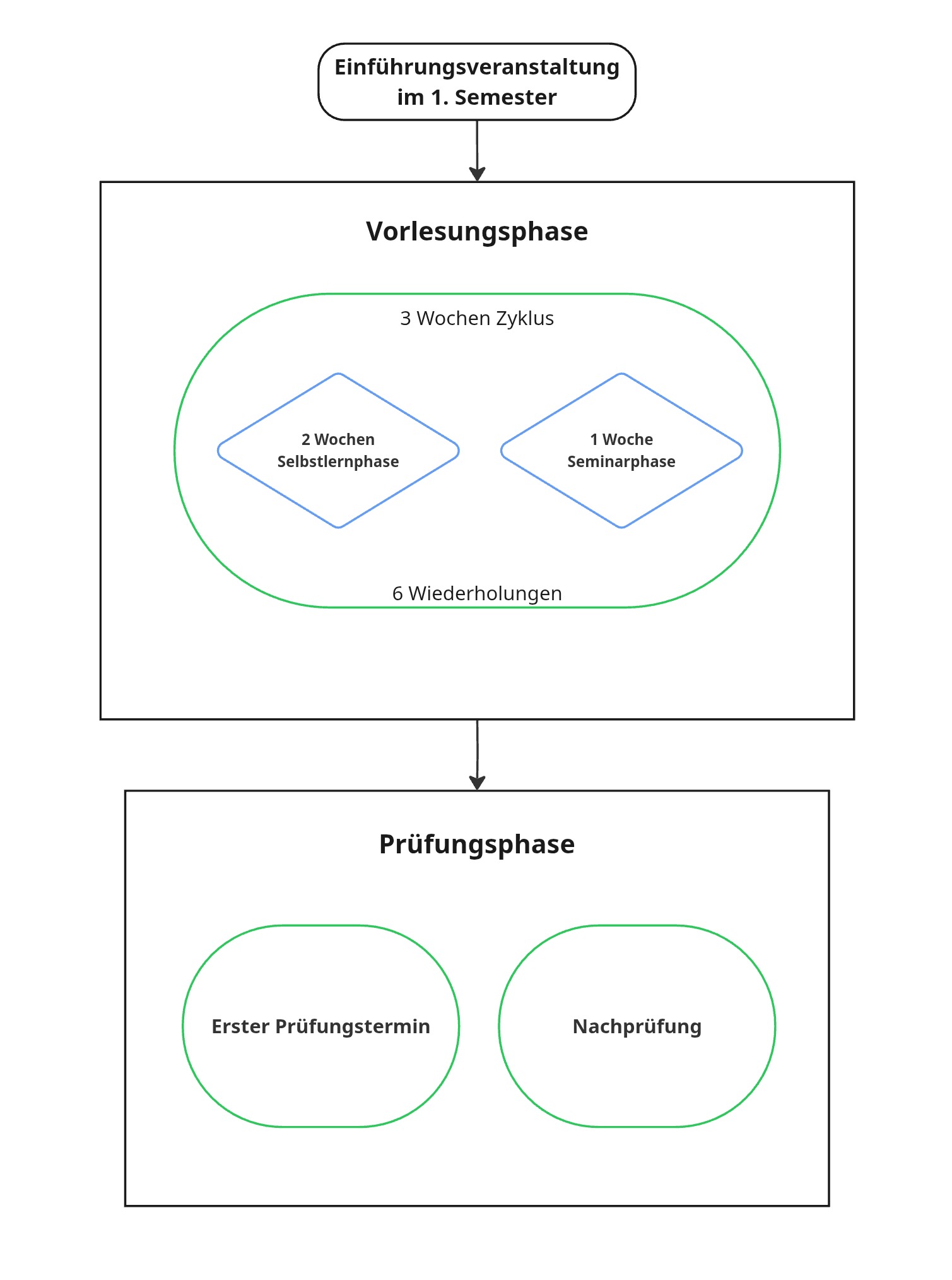 Einführungsveranstaltung im 1. Semester

Vorlesungsphase

3 Wochen Zyklus

2 Wochen Selbstlernphase

1 Woche Seminarphase

6 Wiederholungen

Prüfungsphase

Erster Prüfungstermin

Nachprüfung